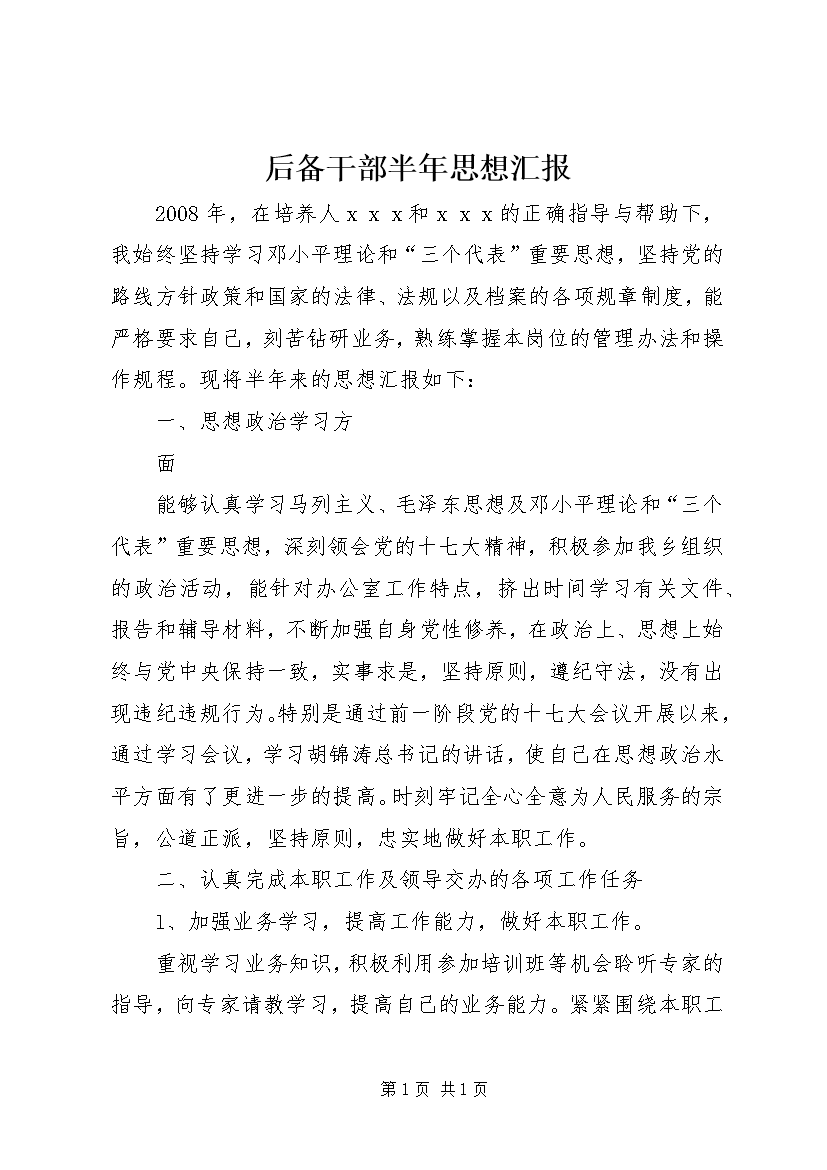 后备干部半年思想汇报

2008年，在培养人ｘｘｘ和ｘｘｘ的正确指导与帮助下，我始终坚持学习邓小平理论和“三个代表”重要思想，坚持党的路线方针政策和国家的法律、法规以及档案的各项规章制度，能严格要求自己，刻苦钻研业务，熟练掌握本岗位的管理办法和操作规程。现将半年来的思想汇报如下：

一、思想政治学习方

面

能够认真学习马列主义、毛泽东思想及邓小平理论和“三个代表”重要思想，深刻领会党的十七大精神，积极参加我乡组织的政治活动，能针对办公室工作特点，挤出时间学习有关文件、报告和辅导材料，不断加强自身党性修养，在政治上、思想上始终与党中央保持一致，实事求是，坚持原则，遵纪守法，没有出现违纪违规行为。特别是通过前一阶段党的十七大会议开展以来，通过学习会议，学习胡锦涛总书记的讲话，使自己在思想政治水平方面有了更进一步的提高。时刻牢记全心全意为人民服务的宗旨，公道正派，坚持原则，忠实地做好本职工作。

二、认真完成本职工作及领导交办的各项工作任务

1、加强业务学习，提高工作能力，做好本职工作。

重视学习业务知识，积极利用参加培训班等机会聆听专家的指导，向专家请教学习，提高自己的业务能力。紧紧围绕本职工

第1页 共1页